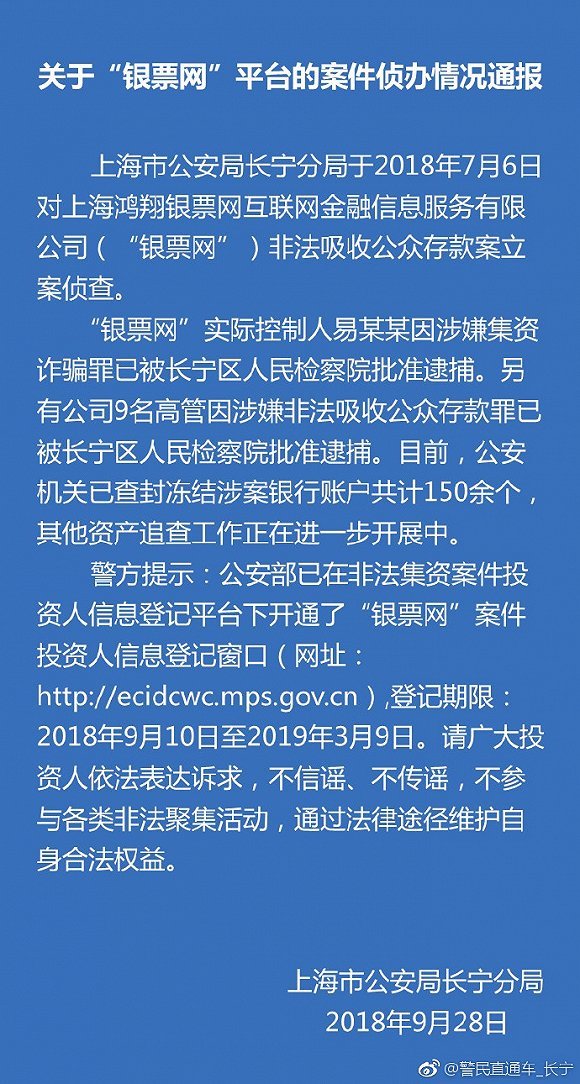 关于“银票网”平台的案件侦办情况通报

上海市公安局长宁分局于2018年7月6日对上海鸿翔银票网互联网金融信息服务有限公司（“银票网”）非法吸收公众存款案立案侦查。

“银票网”实际控制人易某某因涉嫌集资诈骗罪已被长宁区人民检察院批准逮捕。另有公司9名高管因涉嫌非法吸收公众存款罪已被长宁区人民检察院批准逮捕。目前，公安机关已查封冻结涉案银行账户共计150余个，其他资产追查工作正在进一步开展中。

警方提示：公安部已在非法集资案件投资人信息登记平台下开通了“银票网”案件投资人信息登记窗口（网址：http://ecidcwc.mps.gov.cn），登记期限：2018年9月10日至2019年3月9日。请广大投资人依法表达诉求，不信谣、不传谣，不参与各类非法聚集活动，通过法律途径维护自身合法权益。

上海市公安局长宁分局
2018年9月28日

@警民直通车_长宁